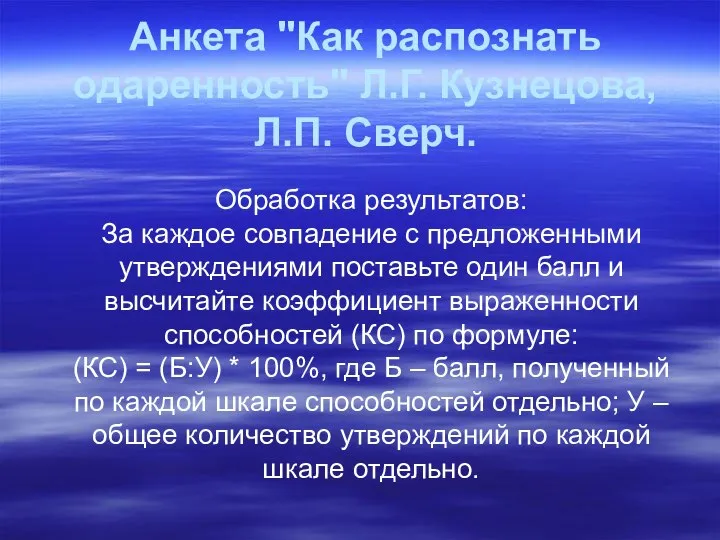 Анкета "Как распознать одаренность" Л.Г. Кузнецова, Л.П. Сверч.

Обработка результатов:
За каждое совпадение с предложенными утверждениями поставьте один балл и высчитайте коэффициент выраженности способностей (КС) по формуле:
(КС) = (Б:У) * 100%, где Б – балл, полученный по каждой шкале способностей отдельно; У – общее количество утверждений по каждой шкале отдельно.